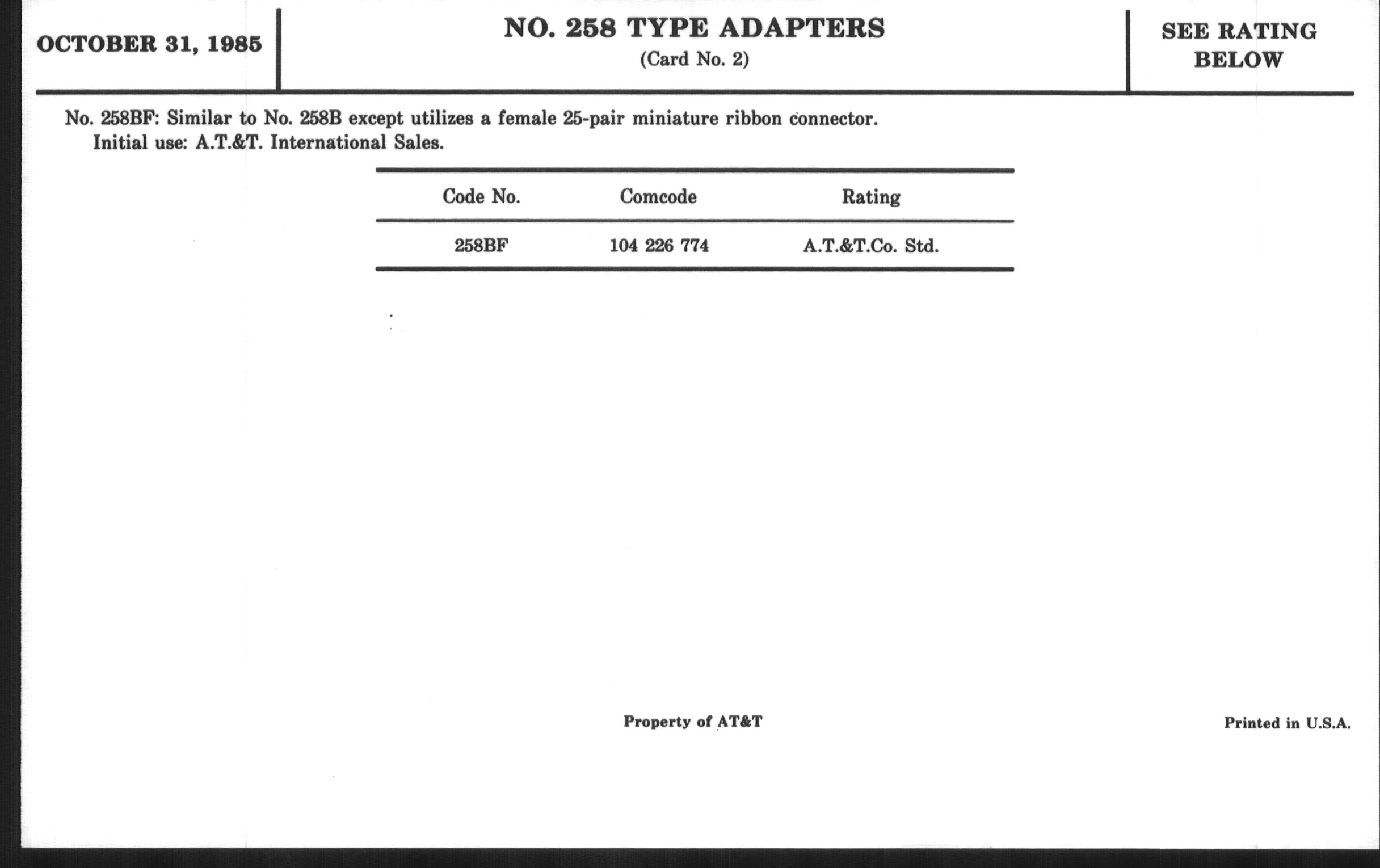 OCTOBER 31, 1985

NO. 258 TYPE ADAPTERS
(Card No. 2)

SEE RATING BELOW

No. 258BF: Similar to No. 258B except utilizes a female 25-pair miniature ribbon connector.
Initial use: A.T.&T. International Sales.

| Code No. | Comcode | Rating |
|---|---|---|
| 258BF | 104 226 774 | A.T.&T.Co. Std. |

Property of AT&T

Printed in U.S.A.